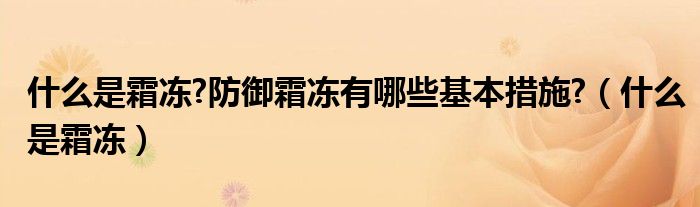 什么是霜冻?防御霜冻有哪些基本措施?（什么是霜冻）